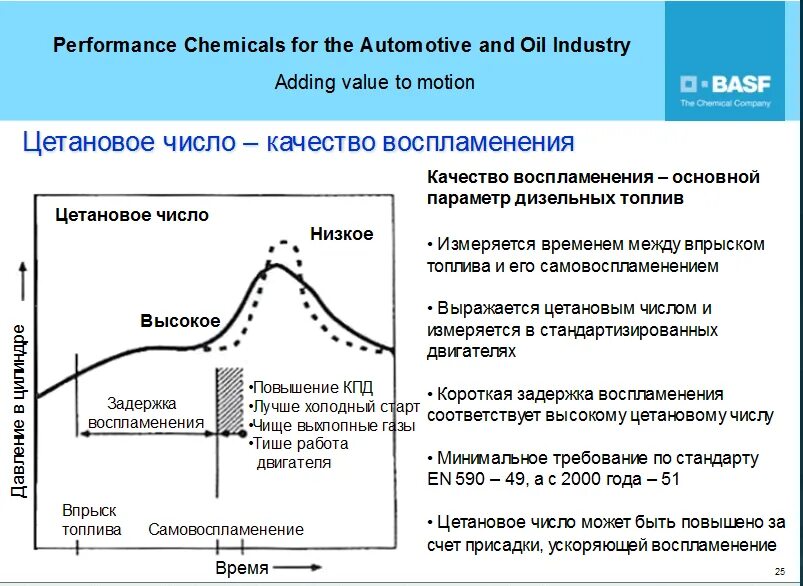 Performance Chemicals for the Automotive and Oil Industry

Adding value to motion

BASF
The Chemical Company

Цетановое число – качество воспламенения

Цетановое число

Низкое

Высокое

Давление в цилиндре

Задержка воспламенения

•Повышение КПД
•Лучше холодный старт
•Чище выхлопные газы
•Тише работа двигателя

Впрыск топлива

Самовоспламенение

Время

Качество воспламенения – основной параметр дизельных топлив

• Измеряется временем между впрыском топлива и его самовоспламенением

• Выражается цетановым числом и измеряется в стандартизированных двигателях

• Короткая задержка воспламенения соответствует высокому цетановому числу

• Минимальное требование по стандарту EN 590 – 49, а с 2000 года – 51

• Цетановое число может быть повышено за счет присадки, ускоряющей воспламенение

25